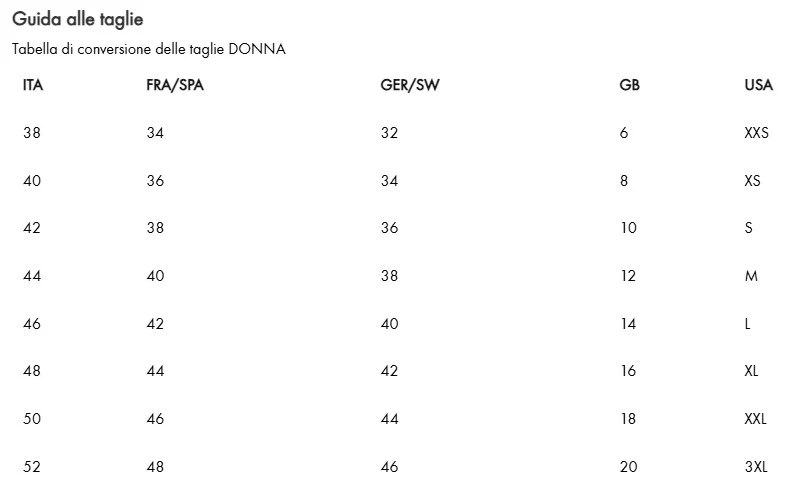 Guida alle taglie

Tabella di conversione delle taglie DONNA

| ITA | FRA/SPA | GER/SW | GB | USA |
|---|---|---|---|---|
| 38 | 34 | 32 | 6 | XXS |
| 40 | 36 | 34 | 8 | XS |
| 42 | 38 | 36 | 10 | S |
| 44 | 40 | 38 | 12 | M |
| 46 | 42 | 40 | 14 | L |
| 48 | 44 | 42 | 16 | XL |
| 50 | 46 | 44 | 18 | XXL |
| 52 | 48 | 46 | 20 | 3XL |